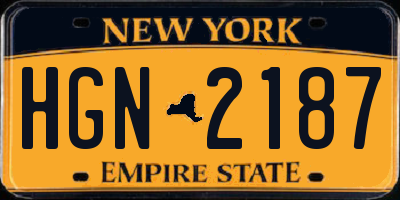 NEW YORK

HGN 2187

EMPIRE STATE